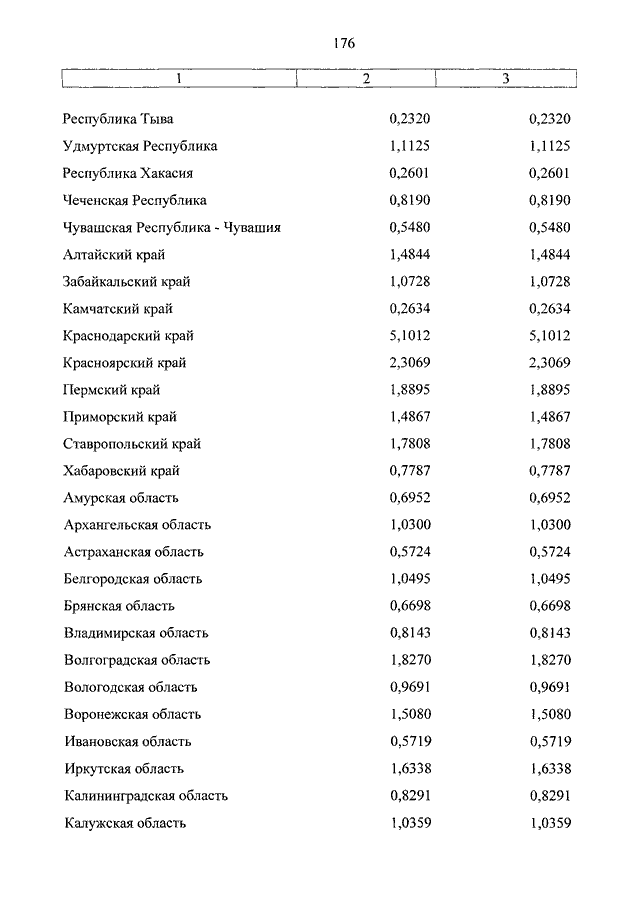 176

| 1 | 2 | 3 |
|---|---|---|
| Республика Тыва | 0,2320 | 0,2320 |
| Удмуртская Республика | 1,1125 | 1,1125 |
| Республика Хакасия | 0,2601 | 0,2601 |
| Чеченская Республика | 0,8190 | 0,8190 |
| Чувашская Республика - Чувашия | 0,5480 | 0,5480 |
| Алтайский край | 1,4844 | 1,4844 |
| Забайкальский край | 1,0728 | 1,0728 |
| Камчатский край | 0,2634 | 0,2634 |
| Краснодарский край | 5,1012 | 5,1012 |
| Красноярский край | 2,3069 | 2,3069 |
| Пермский край | 1,8895 | 1,8895 |
| Приморский край | 1,4867 | 1,4867 |
| Ставропольский край | 1,7808 | 1,7808 |
| Хабаровский край | 0,7787 | 0,7787 |
| Амурская область | 0,6952 | 0,6952 |
| Архангельская область | 1,0300 | 1,0300 |
| Астраханская область | 0,5724 | 0,5724 |
| Белгородская область | 1,0495 | 1,0495 |
| Брянская область | 0,6698 | 0,6698 |
| Владимирская область | 0,8143 | 0,8143 |
| Волгоградская область | 1,8270 | 1,8270 |
| Вологодская область | 0,9691 | 0,9691 |
| Воронежская область | 1,5080 | 1,5080 |
| Ивановская область | 0,5719 | 0,5719 |
| Иркутская область | 1,6338 | 1,6338 |
| Калининградская область | 0,8291 | 0,8291 |
| Калужская область | 1,0359 | 1,0359 |